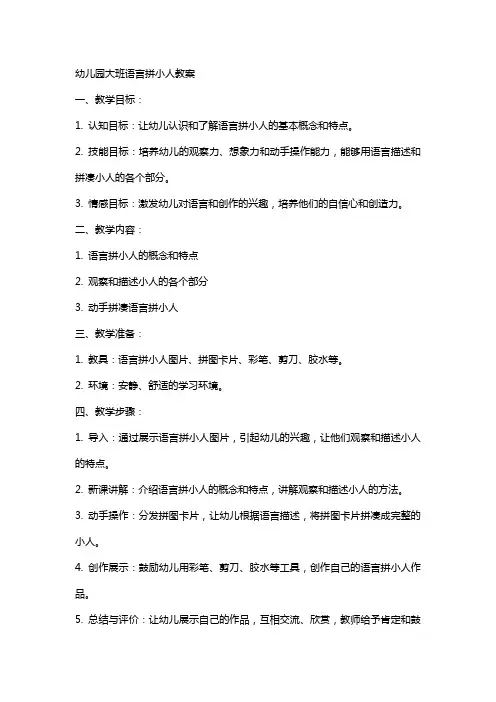 幼儿园大班语言拼小人教案

一、教学目标：

1. 认知目标：让幼儿认识和了解语言拼小人的基本概念和特点。

2. 技能目标：培养幼儿的观察力、想象力和动手操作能力，能够用语言描述和拼凑小人的各个部分。

3. 情感目标：激发幼儿对语言和创作的兴趣，培养他们的自信心和创造力。

二、教学内容：

1. 语言拼小人的概念和特点

2. 观察和描述小人的各个部分

3. 动手拼凑语言拼小人

三、教学准备：

1. 教具：语言拼小人图片、拼图卡片、彩笔、剪刀、胶水等。

2. 环境：安静、舒适的学习环境。

四、教学步骤：

1. 导入：通过展示语言拼小人图片，引起幼儿的兴趣，让他们观察和描述小人的特点。

2. 新课讲解：介绍语言拼小人的概念和特点，讲解观察和描述小人的方法。

3. 动手操作：分发拼图卡片，让幼儿根据语言描述，将拼图卡片拼凑成完整的小人。

4. 创作展示：鼓励幼儿用彩笔、剪刀、胶水等工具，创作自己的语言拼小人作品。

5. 总结与评价：让幼儿展示自己的作品，互相交流、欣赏，教师给予肯定和鼓